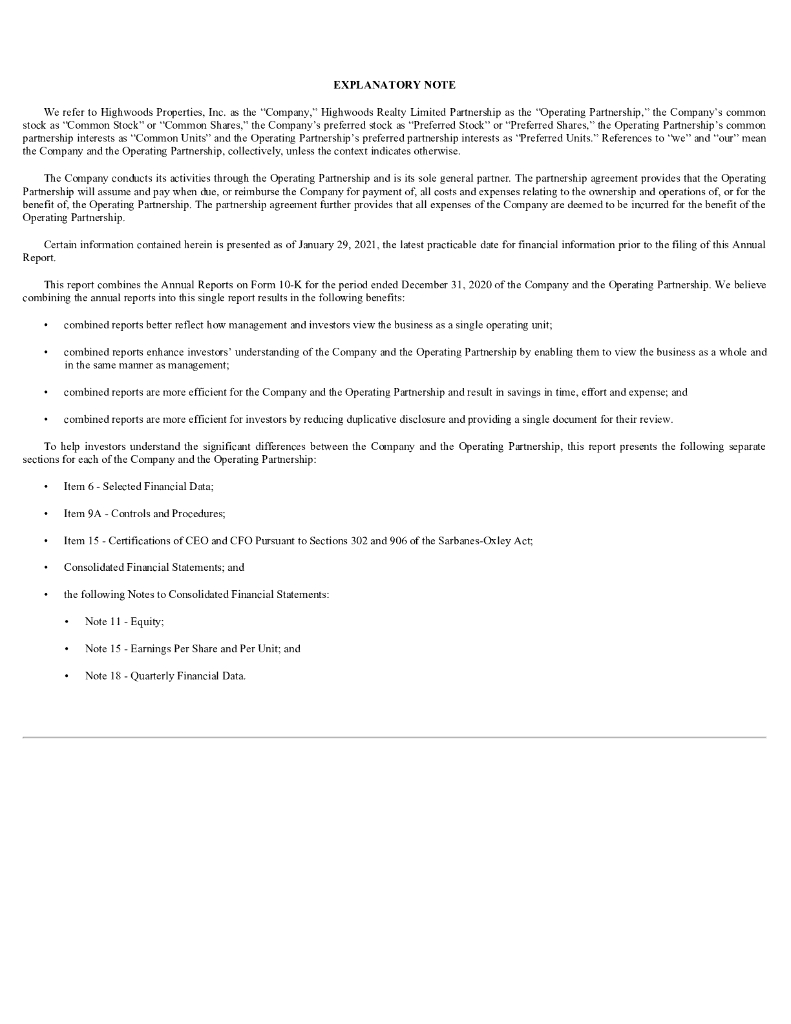 EXPLANATORY NOTE

We refer to Highwoods Properties, Inc. as the "Company," Highwoods Realty Limited Partnership as the "Operating Partnership," the Company's common stock as "Common Stock" or "Common Shares," the Company's preferred stock as "Preferred Stock" or "Preferred Shares," the Operating Partnership's common partnership interests as "Common Units" and the Operating Partnership's preferred partnership interests as "Preferred Units." References to "we" and "our" mean the Company and the Operating Partnership, collectively, unless the context indicates otherwise.

The Company conducts its activities through the Operating Partnership and is its sole general partner. The partnership agreement provides that the Operating Partnership will assume and pay when due, or reimburse the Company for payment of, all costs and expenses relating to the ownership and operations of, or for the benefit of, the Operating Partnership. The partnership agreement further provides that all expenses of the Company are deemed to be incurred for the benefit of the Operating Partnership.

Certain information contained herein is presented as of January 29, 2021, the latest practicable date for financial information prior to the filing of this Annual Report.

This report combines the Annual Reports on Form 10-K for the period ended December 31, 2020 of the Company and the Operating Partnership. We believe combining the annual reports into this single report results in the following benefits:

• combined reports better reflect how management and investors view the business as a single operating unit;

• combined reports enhance investors' understanding of the Company and the Operating Partnership by enabling them to view the business as a whole and in the same manner as management;

• combined reports are more efficient for the Company and the Operating Partnership and result in savings in time, effort and expense; and

• combined reports are more efficient for investors by reducing duplicative disclosure and providing a single document for their review.

To help investors understand the significant differences between the Company and the Operating Partnership, this report presents the following separate sections for each of the Company and the Operating Partnership:

• Item 6 - Selected Financial Data;

• Item 9A - Controls and Procedures;

• Item 15 - Certifications of CEO and CFO Pursuant to Sections 302 and 906 of the Sarbanes-Oxley Act;

• Consolidated Financial Statements; and

• the following Notes to Consolidated Financial Statements:

• Note 11 - Equity;

• Note 15 - Earnings Per Share and Per Unit; and

• Note 18 - Quarterly Financial Data.